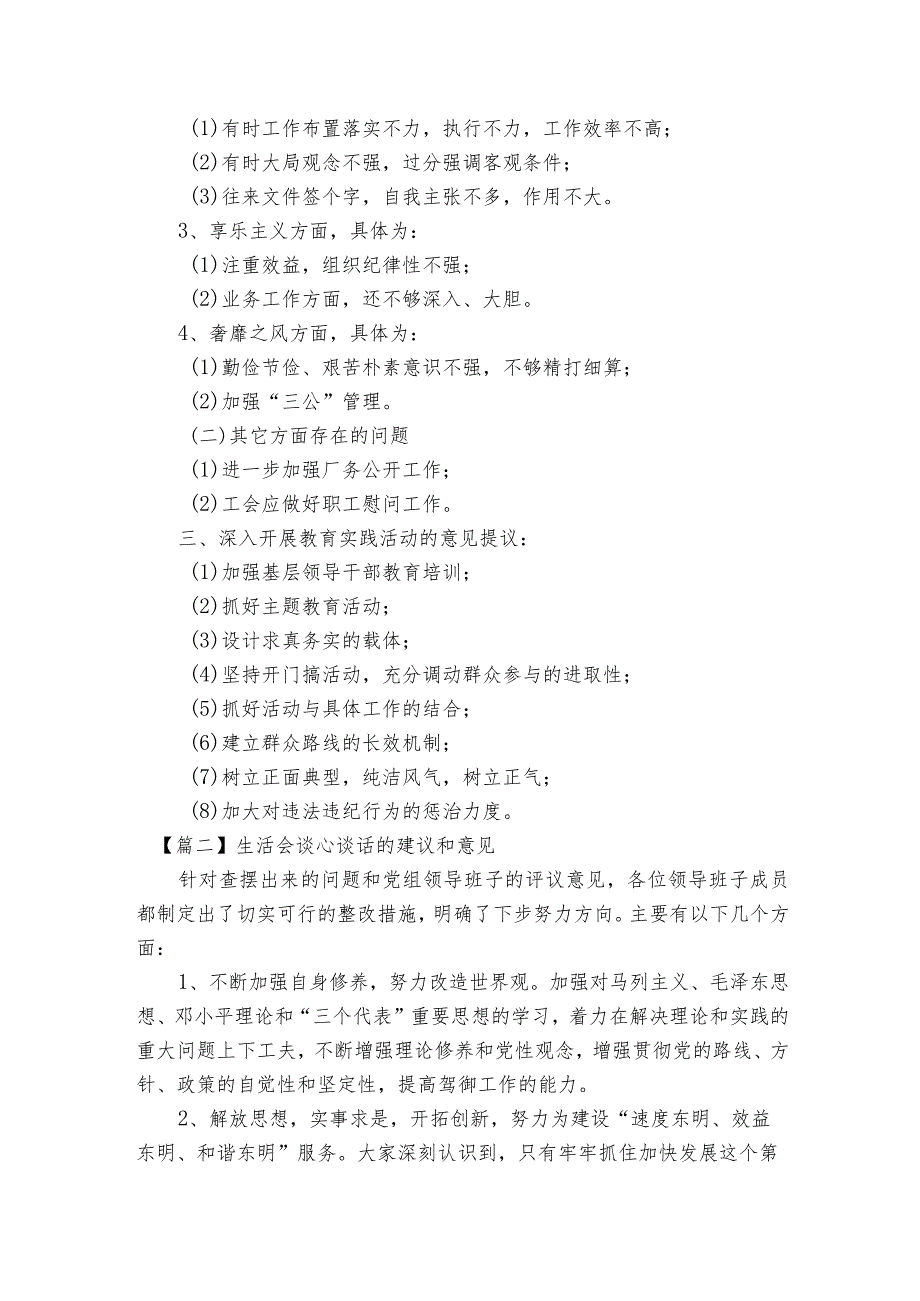 (1)有时工作布置落实不力，执行不力，工作效率不高；
(2)有时大局观念不强，过分强调客观条件；
(3)往来文件签个字，自我主张不多，作用不大。
3、享乐主义方面，具体为：
(1)注重效益，组织纪律性不强；
(2)业务工作方面，还不够深入、大胆。
4、奢靡之风方面，具体为：
(1)勤俭节俭、艰苦朴素意识不强，不够精打细算；
(2)加强“三公”管理。
(二)其它方面存在的问题
(1)进一步加强厂务公开工作；
(2)工会应做好职工慰问工作。
三、深入开展教育实践活动的意见提议：
(1)加强基层领导干部教育培训；
(2)抓好主题教育活动；
(3)设计求真务实的载体；
(4)坚持开门搞活动，充分调动群众参与的进取性；
(5)抓好活动与具体工作的结合；
(6)建立群众路线的长效机制；
(7)树立正面典型，纯洁风气，树立正气；
(8)加大对违法违纪行为的惩治力度。
【篇二】生活会谈心谈话的建议和意见
针对查摆出来的问题和党组领导班子的评议意见，各位领导班子成员都制定出了切实可行的整改措施，明确了下步努力方向。主要有以下几个方面：
1、不断加强自身修养，努力改造世界观。加强对马列主义、毛泽东思想、邓小平理论和“三个代表”重要思想的学习，着力在解决理论和实践的重大问题上下工夫，不断增强理论修养和党性观念，增强贯彻党的路线、方针、政策的自觉性和坚定性，提高驾御工作的能力。
2、解放思想，实事求是，开拓创新，努力为建设“速度东明、效益东明、和谐东明”服务。大家深刻认识到，只有牢牢抓住加快发展这个第